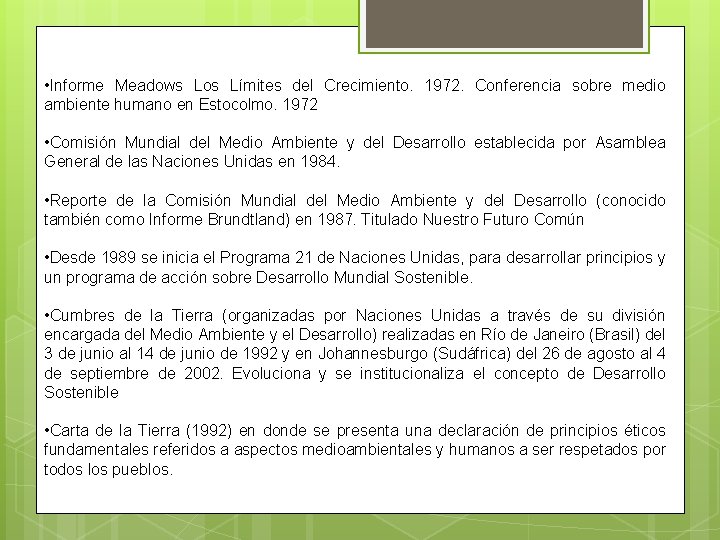 •Informe Meadows Los Límites del Crecimiento. 1972. Conferencia sobre medio ambiente humano en Estocolmo. 1972

•Comisión Mundial del Medio Ambiente y del Desarrollo establecida por Asamblea General de las Naciones Unidas en 1984.

•Reporte de la Comisión Mundial del Medio Ambiente y del Desarrollo (conocido también como Informe Brundtland) en 1987. Titulado Nuestro Futuro Común

•Desde 1989 se inicia el Programa 21 de Naciones Unidas, para desarrollar principios y un programa de acción sobre Desarrollo Mundial Sostenible.

•Cumbres de la Tierra (organizadas por Naciones Unidas a través de su división encargada del Medio Ambiente y el Desarrollo) realizadas en Río de Janeiro (Brasil) del 3 de junio al 14 de junio de 1992 y en Johannesburgo (Sudáfrica) del 26 de agosto al 4 de septiembre de 2002. Evoluciona y se institucionaliza el concepto de Desarrollo Sostenible

•Carta de la Tierra (1992) en donde se presenta una declaración de principios éticos fundamentales referidos a aspectos medioambientales y humanos a ser respetados por todos los pueblos.